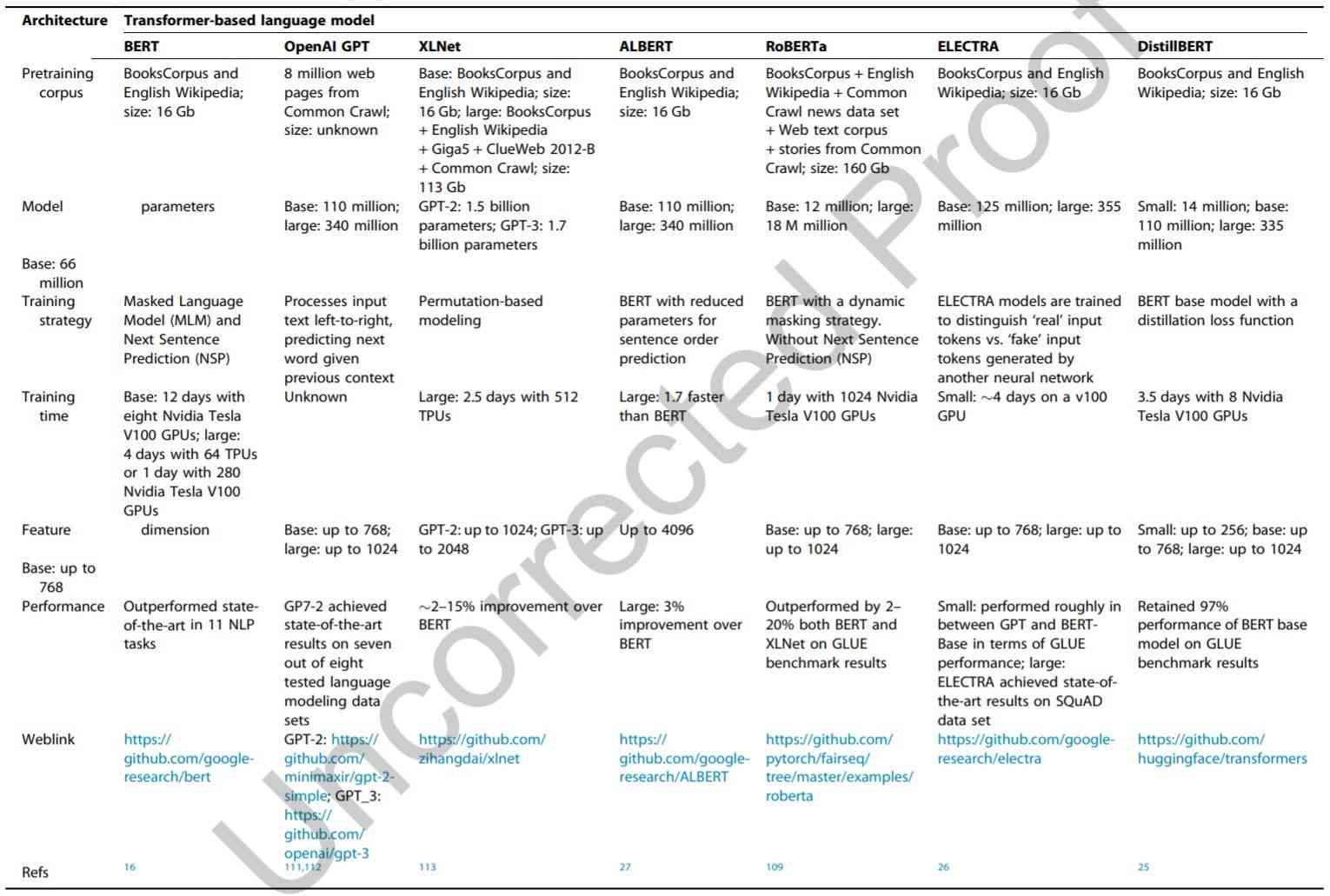 | Architecture | Transformer-based language model | | | | | | |
|---|---|---|---|---|---|---|---|
| | BERT | OpenAI GPT | XLNet | ALBERT | RoBERTa | ELECTRA | DistillBERT |
| Pretraining corpus | BooksCorpus and English Wikipedia; size: 16 Gb | 8 million web pages from Common Crawl; size: unknown | Base: BooksCorpus and English Wikipedia; size: 16 Gb; large: BooksCorpus + English Wikipedia + Giga5 + ClueWeb 2012-B + Common Crawl; size: 113 Gb | BooksCorpus and English Wikipedia; size: 16 Gb | BooksCorpus + English Wikipedia + Common Crawl news data set + Web text corpus + stories from Common Crawl; size: 160 Gb | BooksCorpus and English Wikipedia; size: 16 Gb | BooksCorpus and English Wikipedia; size: 16 Gb |
| Model | parameters | Base: 110 million; large: 340 million | GPT-2: 1.5 billion parameters; GPT-3: 1.7 billion parameters | Base: 110 million; large: 340 million | Base: 12 million; large: 18 M million | Base: 125 million; large: 355 million | Small: 14 million; base: 110 million; large: 335 million |
| Base: 66 million | | | | | | | |
| Training strategy | Masked Language Model (MLM) and Next Sentence Prediction (NSP) | Processes input text left-to-right, predicting next word given previous context | Permutation-based modeling | BERT with reduced parameters for sentence order prediction | BERT with a dynamic masking strategy. Without Next Sentence Prediction (NSP) | ELECTRA models are trained to distinguish 'real' input tokens vs. 'fake' input tokens generated by another neural network | BERT base model with a distillation loss function |
| Training time | Base: 12 days with eight Nvidia Tesla V100 GPUs; large: 4 days with 64 TPUs or 1 day with 280 Nvidia Tesla V100 GPUs | Unknown | Large: 2.5 days with 512 TPUs | Large: 1.7 faster than BERT | 1 day with 1024 Nvidia Tesla V100 GPUs | Small: ~4 days on a v100 GPU | 3.5 days with 8 Nvidia Tesla V100 GPUs |
| Feature | dimension | Base: up to 768; large: up to 1024 | GPT-2: up to 1024; GPT-3: up to 2048 | Up to 4096 | Base: up to 768; large: up to 1024 | Base: up to 768; large: up to 1024 | Small: up to 256; base: up to 768; large: up to 1024 |
| Base: up to 768 | | | | | | | |
| Performance | Outperformed state-of-the-art in 11 NLP tasks | GP7-2 achieved state-of-the-art results on seven out of eight tested language modeling data sets | ~2–15% improvement over BERT | Large: 3% improvement over BERT | Outperformed by 2–20% both BERT and XLNet on GLUE benchmark results | Small: performed roughly in between GPT and BERT-Base in terms of GLUE performance; large: ELECTRA achieved state-of-the-art results on SQuAD data set | Retained 97% performance of BERT base model on GLUE benchmark results |
| Weblink | https://github.com/google-research/bert | GPT-2: https://github.com/minimaxir/gpt-2-simple; GPT_3: https://github.com/openai/gpt-3 | https://github.com/zihangdai/xlnet | https://github.com/google-research/ALBERT | https://github.com/pytorch/fairseq/tree/master/examples/roberta | https://github.com/google-research/electra | https://github.com/huggingface/transformers |
| Refs | 16 | 111,112 | 113 | 27 | 109 | 26 | 25 |

Uncorrected Proof